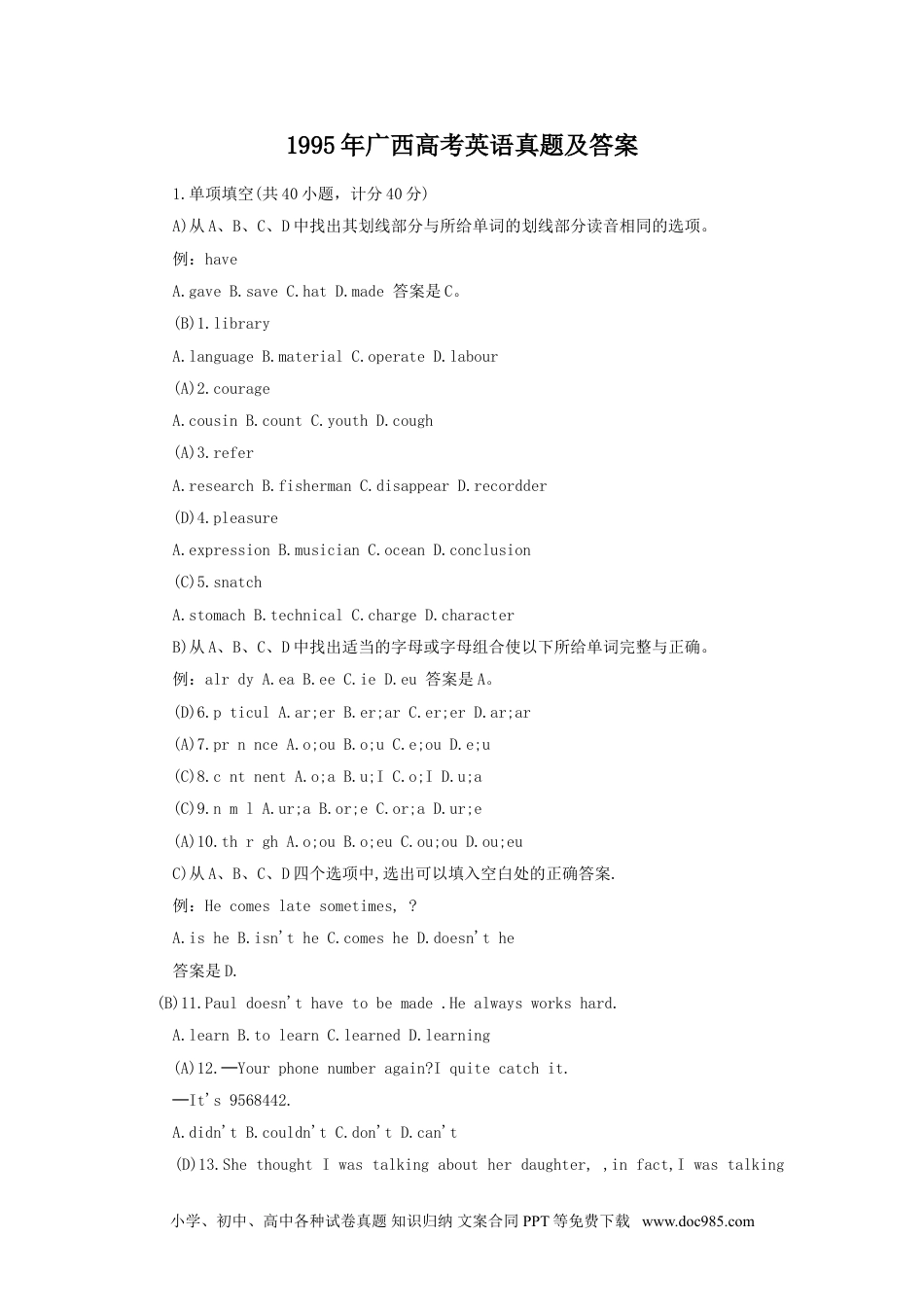 1995年广西高考英语真题及答案

1.单项填空(共40小题，计分40分)

A)从A、B、C、D中找出其划线部分与所给单词的划线部分读音相同的选项。

例：have

A.gave B.save C.hat D.made 答案是C。

(B)1.library

A.language B.material C.operate D.labour

(A)2.courage

A.cousin B.count C.youth D.cough

(A)3.refer

A.research B.fisherman C.disappear D.recordder

(D)4.pleasure

A.expression B.musician C.ocean D.conclusion

(C)5.snatch

A.stomach B.technical C.charge D.character

B)从A、B、C、D中找出适当的字母或字母组合使以下所给单词完整与正确。

例：alr dy A.ea B.ee C.ie D.eu 答案是A。

(D)6.p ticul A.ar;er B.er;ar C.er;er D.ar;ar

(A)7.pr n nce A.o;ou B.o;u C.e;ou D.e;u

(C)8.c nt nent A.o;a B.u;I C.o;I D.u;a

(C)9.n m l A.ur;a B.or;e C.or;a D.ur;e

(A)10.th r gh A.o;ou B.o;eu C.ou;ou D.ou;eu

C)从A、B、C、D四个选项中,选出可以填入空白处的正确答案.

例：He comes late sometimes, ?

A.is he B.isn't he C.comes he D.doesn't he

答案是D.

(B)11.Paul doesn't have to be made .He always works hard.

A.learn B.to learn C.learned D.learning

(A)12.—Your phone number again?I quite catch it.

—It's 9568442.

A.didn't B.couldn't C.don't D.can't

(D)13.She thought I was talking about her daughter, ,in fact,I was talking

小学、初中、高中各种试卷真题 知识归纳 文案合同 PPT等免费下载 www.doc985.com